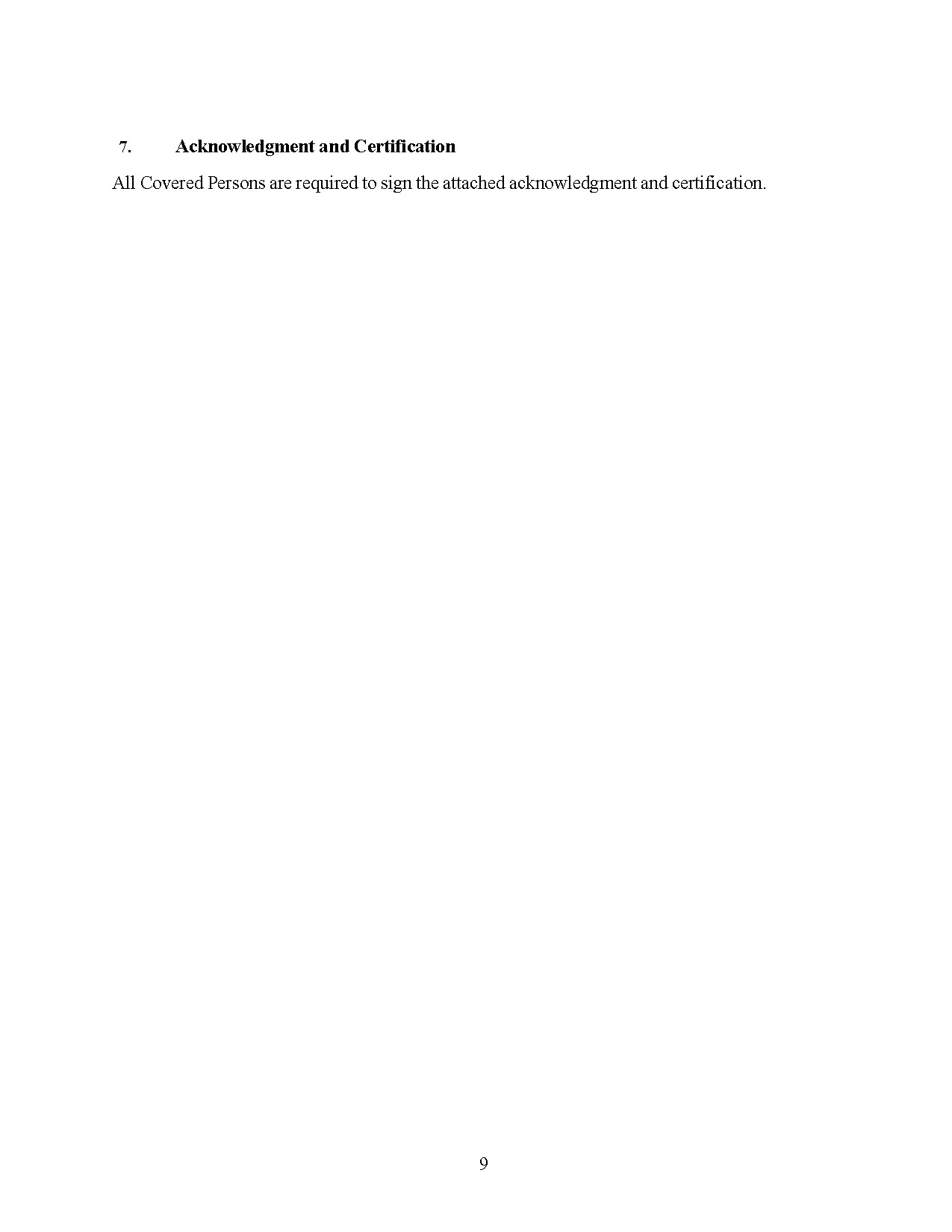 7. Acknowledgment and Certification

All Covered Persons are required to sign the attached acknowledgment and certification.

9